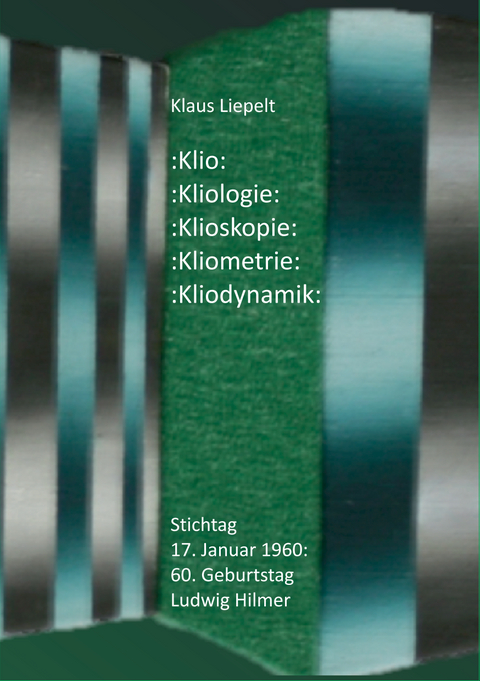 Klaus Liepelt

:Klio:
:Kliologie:
:Klioskopie:
:Kliometrie:
:Kliodynamik:

Stichtag
17. Januar 1960:
60. Geburtstag
Ludwig Hilmer